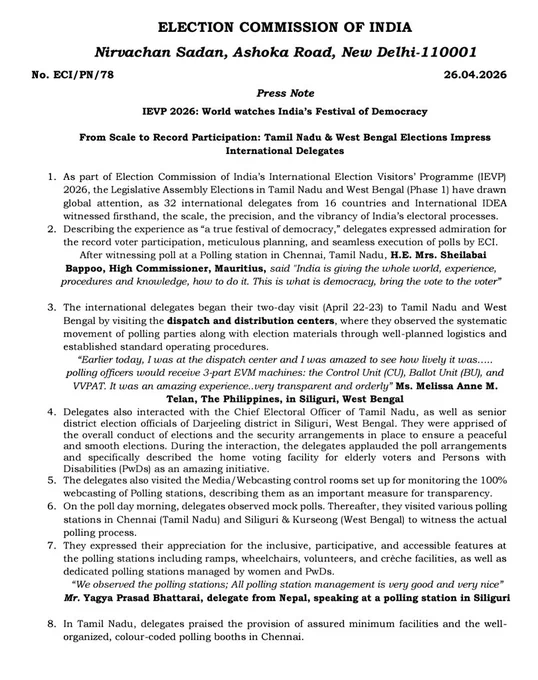 ELECTION COMMISSION OF INDIA

Nirvachan Sadan, Ashoka Road, New Delhi-110001

No. ECI/PN/78

26.04.2026

Press Note

IEVP 2026: World watches India's Festival of Democracy

From Scale to Record Participation: Tamil Nadu & West Bengal Elections Impress International Delegates

1. As part of Election Commission of India's International Election Visitors' Programme (IEVP) 2026, the Legislative Assembly Elections in Tamil Nadu and West Bengal (Phase 1) have drawn global attention, as 32 international delegates from 16 countries and International IDEA witnessed firsthand, the scale, the precision, and the vibrancy of India's electoral processes.

2. Describing the experience as "a true festival of democracy," delegates expressed admiration for the record voter participation, meticulous planning, and seamless execution of polls by ECI.

After witnessing poll at a Polling station in Chennai, Tamil Nadu, H.E. Mrs. Sheilabai Bappoo, High Commissioner, Mauritius, said "India is giving the whole world, experience, procedures and knowledge, how to do it. This is what is democracy, bring the vote to the voter"

3. The international delegates began their two-day visit (April 22-23) to Tamil Nadu and West Bengal by visiting the dispatch and distribution centers, where they observed the systematic movement of polling parties along with election materials through well-planned logistics and established standard operating procedures.

"Earlier today, I was at the dispatch center and I was amazed to see how lively it was..... polling officers would receive 3-part EVM machines: the Control Unit (CU), Ballot Unit (BU), and VVPAT. It was an amazing experience..very transparent and orderly" Ms. Melissa Anne M. Telan, The Philippines, in Siliguri, West Bengal

4. Delegates also interacted with the Chief Electoral Officer of Tamil Nadu, as well as senior district election officials of Darjeeling district in Siliguri, West Bengal. They were apprised of the overall conduct of elections and the security arrangements in place to ensure a peaceful and smooth elections. During the interaction, the delegates applauded the poll arrangements and specifically described the home voting facility for elderly voters and Persons with Disabilities (PwDs) as an amazing initiative.

5. The delegates also visited the Media/Webcasting control rooms set up for monitoring the 100% webcasting of Polling stations, describing them as an important measure for transparency.

6. On the poll day morning, delegates observed mock polls. Thereafter, they visited various polling stations in Chennai (Tamil Nadu) and Siliguri & Kurseong (West Bengal) to witness the actual polling process.

7. They expressed their appreciation for the inclusive, participative, and accessible features at the polling stations including ramps, wheelchairs, volunteers, and crèche facilities, as well as dedicated polling stations managed by women and PwDs.

"We observed the polling stations; All polling station management is very good and very nice" Mr. Yagya Prasad Bhattarai, delegate from Nepal, speaking at a polling station in Siliguri

8. In Tamil Nadu, delegates praised the provision of assured minimum facilities and the well-organized, colour-coded polling booths in Chennai.